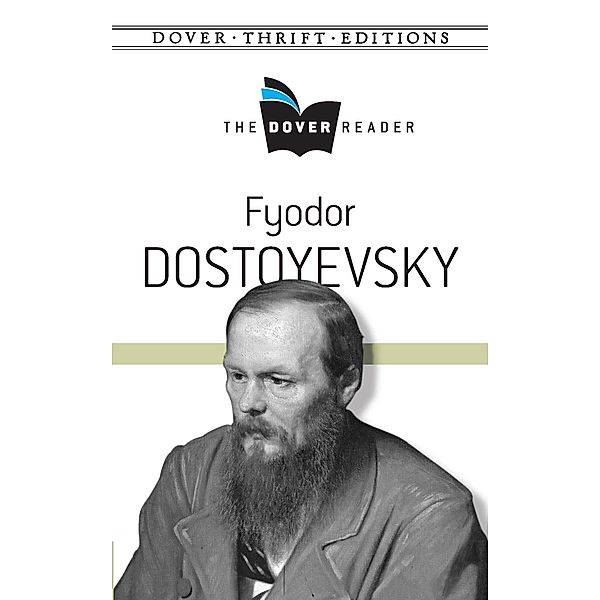 DOVER · THRIFT · EDITIONS

THE DOVER READER

Fyodor
DOSTOYEVSKY